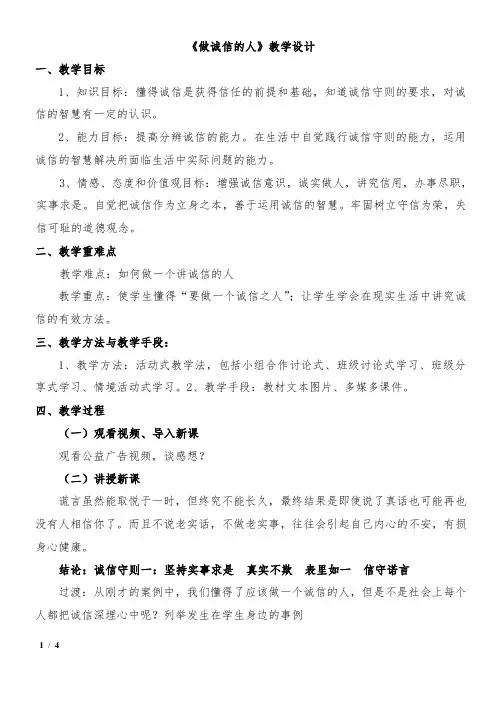 《做诚信的人》教学设计

一、教学目标

1、知识目标：懂得诚信是获得信任的前提和基础，知道诚信守则的要求，对诚信的智慧有一定的认识。

2、能力目标：提高分辨诚信的能力。在生活中自觉践行诚信守则的能力，运用诚信的智慧解决所面临生活中实际问题的能力。

3、情感、态度和价值观目标：增强诚信意识，诚实做人，讲究信用，办事尽职，实事求是。自觉把诚信作为立身之本，善于运用诚信的智慧。牢固树立守信为荣，失信可耻的道德观念。

二、教学重难点

教学难点：如何做一个讲诚信的人

教学重点：使学生懂得“要做一个诚信之人”；让学生学会在现实生活中讲究诚信的有效方法。

三、教学方法与教学手段：

1、教学方法：活动式教学法，包括小组合作讨论式、班级讨论式学习、班级分享式学习、情境活动式学习。2、教学手段：教材文本图片、多媒多课件。

四、教学过程

（一）观看视频、导入新课

观看公益广告视频，谈感想？

（二）讲授新课

谎言虽然能取悦于一时，但终究不能长久，最终结果是即使说了真话也可能再也没有人相信你了。而且不说老实话，不做老实事，往往会引起自己内心的不安，有损身心健康。

结论：诚信守则一：坚持实事求是　真实不欺　表里如一　信守诺言

过渡：从刚才的案例中，我们懂得了应该做一个诚信的人，但是不是社会上每个人都把诚信深埋心中呢？列举发生在学生身边的事例

1 / 4